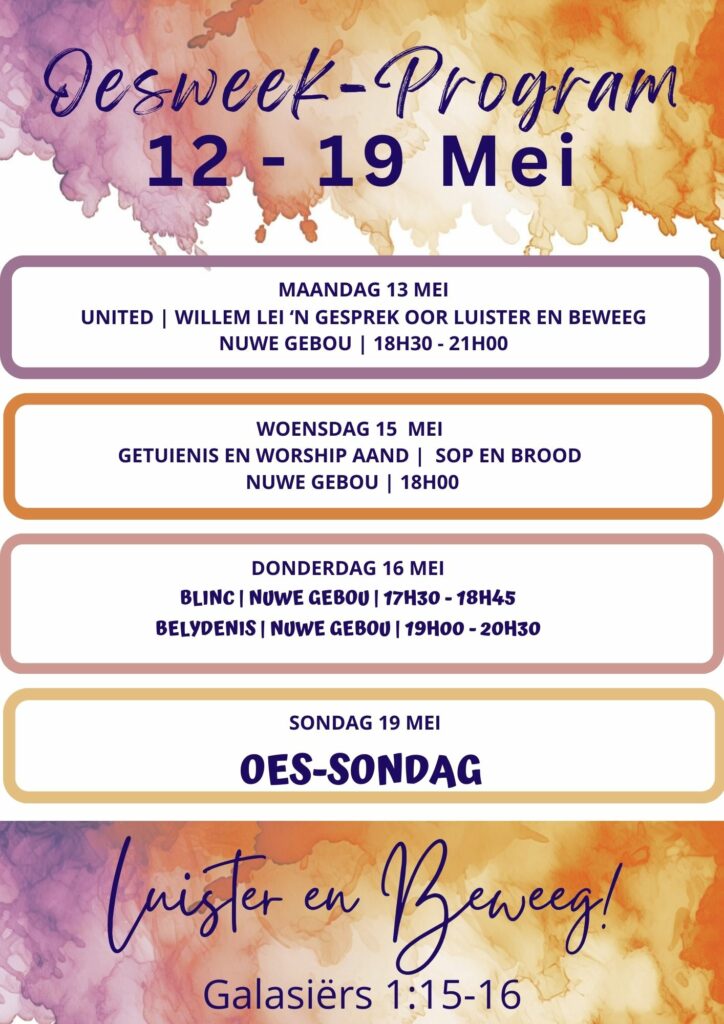 Oesweek-Program
12 - 19 Mei

MAANDAG 13 MEI
UNITED | WILLEM LEI 'N GESPREK OOR LUISTER EN BEWEEG
NUWE GEBOU | 18H30 - 21H00

WOENSDAG 15 MEI
GETUIENIS EN WORSHIP AAND | SOP EN BROOD
NUWE GEBOU | 18H00

DONDERDAG 16 MEI
BLINC | NUWE GEBOU | 17H30 - 18H45
BELYDENIS | NUWE GEBOU | 19H00 - 20H30

SONDAG 19 MEI
OES-SONDAG

Luister en Beweeg!
Galasiërs 1:15-16